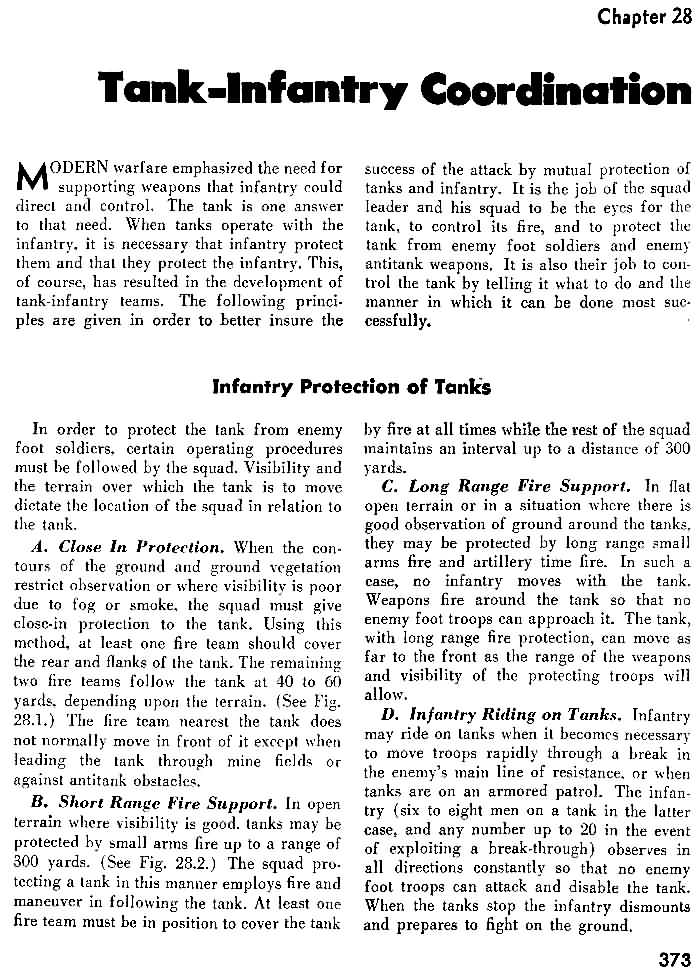 Chapter 28

Tank-Infantry Coordination

MODERN warfare emphasized the need for supporting weapons that infantry could direct and control. The tank is one answer to that need. When tanks operate with the infantry, it is necessary that infantry protect them and that they protect the infantry. This, of course, has resulted in the development of tank-infantry teams. The following principles are given in order to better insure the success of the attack by mutual protection of tanks and infantry. It is the job of the squad leader and his squad to be the eyes for the tank, to control its fire, and to protect the tank from enemy foot soldiers and enemy antitank weapons. It is also their job to control the tank by telling it what to do and the manner in which it can be done most successfully.

Infantry Protection of Tanks

In order to protect the tank from enemy foot soldiers, certain operating procedures must be followed by the squad. Visibility and the terrain over which the tank is to move dictate the location of the squad in relation to the tank.

A. Close In Protection. When the contours of the ground and ground vegetation restrict observation or where visibility is poor due to fog or smoke, the squad must give close-in protection to the tank. Using this method, at least one fire team should cover the rear and flanks of the tank. The remaining two fire teams follow the tank at 40 to 60 yards, depending upon the terrain. (See Fig. 28.1.) The fire team nearest the tank does not normally move in front of it except when leading the tank through mine fields or against antitank obstacles.

B. Short Range Fire Support. In open terrain where visibility is good, tanks may be protected by small arms fire up to a range of 300 yards. (See Fig. 28.2.) The squad protecting a tank in this manner employs fire and maneuver in following the tank. At least one fire team must be in position to cover the tank by fire at all times while the rest of the squad maintains an interval up to a distance of 300 yards.

C. Long Range Fire Support. In flat open terrain or in a situation where there is good observation of ground around the tanks, they may be protected by long range small arms fire and artillery time fire. In such a case, no infantry moves with the tank. Weapons fire around the tank so that no enemy foot troops can approach it. The tank, with long range fire protection, can move as far to the front as the range of the weapons and visibility of the protecting troops will allow.

D. Infantry Riding on Tanks. Infantry may ride on tanks when it becomes necessary to move troops rapidly through a break in the enemy's main line of resistance, or when tanks are on an armored patrol. The infantry (six to eight men on a tank in the latter case, and any number up to 20 in the event of exploiting a break-through) observes in all directions constantly so that no enemy foot troops can attack and disable the tank. When the tanks stop the infantry dismounts and prepares to fight on the ground.

373